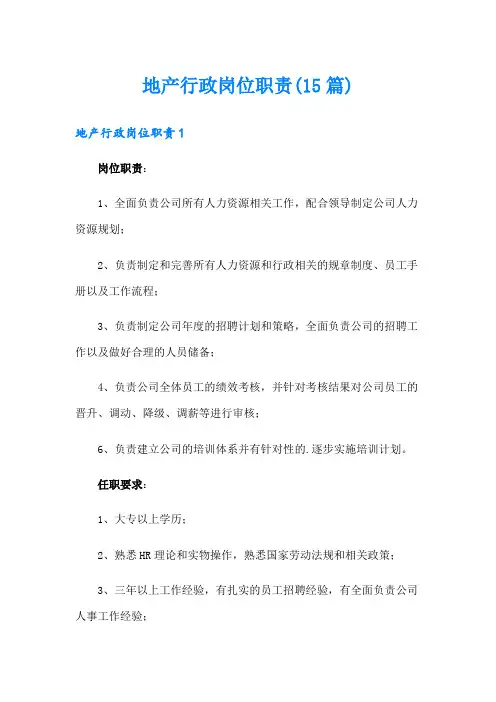 地产行政岗位职责(15篇)

地产行政岗位职责1

岗位职责:

1、全面负责公司所有人力资源相关工作，配合领导制定公司人力资源规划;

2、负责制定和完善所有人力资源和行政相关的规章制度、员工手册以及工作流程;

3、负责制定公司年度的招聘计划和策略，全面负责公司的招聘工作以及做好合理的人员储备;

4、负责公司全体员工的绩效考核，并针对考核结果对公司员工的晋升、调动、降级、调薪等进行审核;

6、负责建立公司的培训体系并有针对性的.逐步实施培训计划。

任职要求:

1、大专以上学历;

2、熟悉HR理论和实物操作，熟悉国家劳动法规和相关政策;

3、三年以上工作经验，有扎实的员工招聘经验，有全面负责公司人事工作经验;